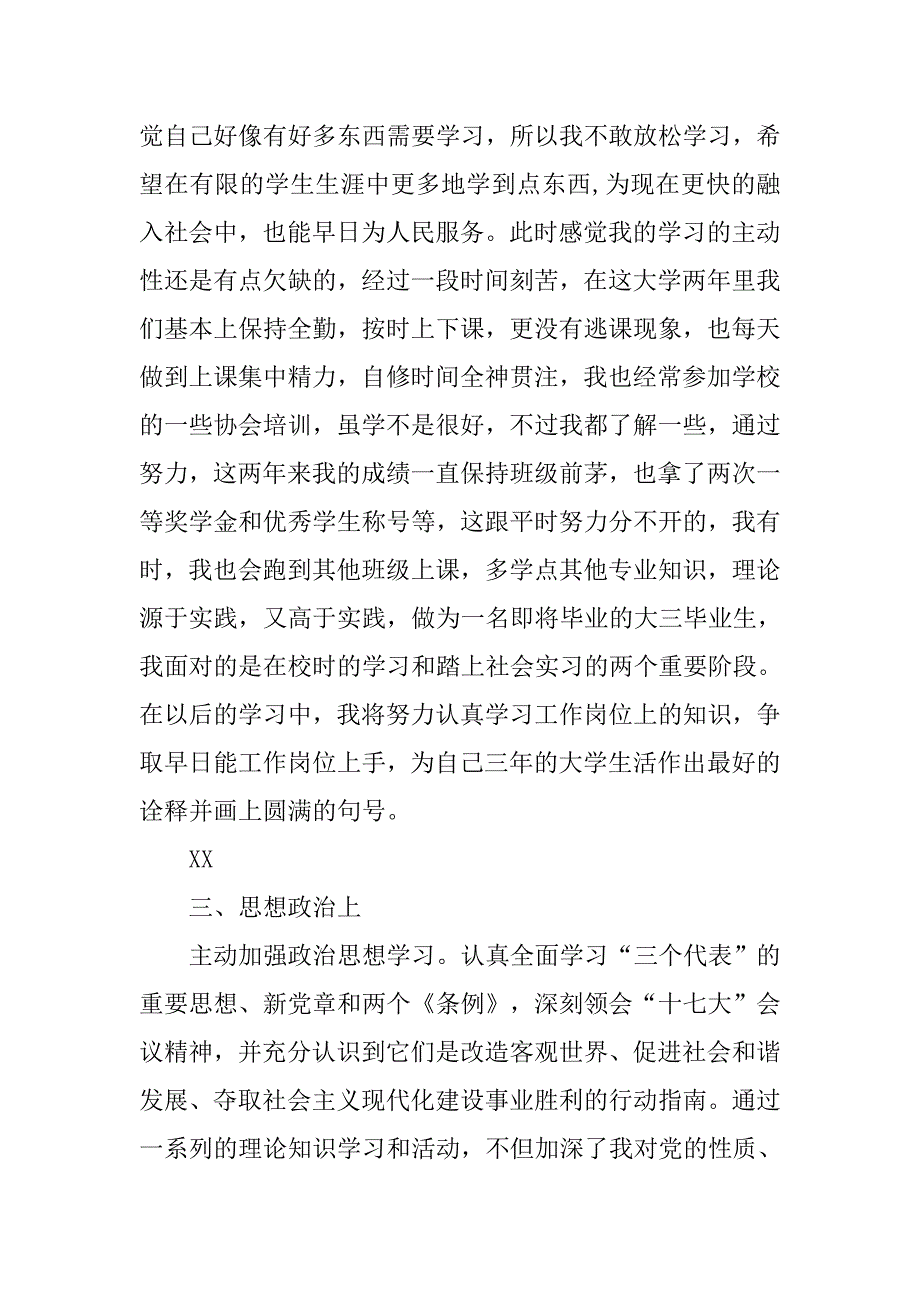 觉自己好像有好多东西需要学习，所以我不敢放松学习，希望在有限的学生生涯中更多地学到点东西,为现在更快的融入社会中，也能早日为人民服务。此时感觉我的学习的主动性还是有点欠缺的，经过一段时间刻苦，在这大学两年里我们基本上保持全勤，按时上下课，更没有逃课现象，也每天做到上课集中精力，自修时间全神贯注，我也经常参加学校的一些协会培训，虽学不是很好，不过我都了解一些，通过努力，这两年来我的成绩一直保持班级前茅，也拿了两次一等奖学金和优秀学生称号等，这跟平时努力分不开的，我有时，我也会跑到其他班级上课，多学点其他专业知识，理论源于实践，又高于实践，做为一名即将毕业的大三毕业生，我面对的是在校时的学习和踏上社会实习的两个重要阶段。在以后的学习中，我将努力认真学习工作岗位上的知识，争取早日能工作岗位上手，为自己三年的大学生活作出最好的诠释并画上圆满的句号。

XX

三、思想政治上

主动加强政治思想学习。认真全面学习“三个代表”的重要思想、新党章和两个《条例》，深刻领会“十七大”会议精神，并充分认识到它们是改造客观世界、促进社会和谐发展、夺取社会主义现代化建设事业胜利的行动指南。通过一系列的理论知识学习和活动，不但加深了我对党的性质、